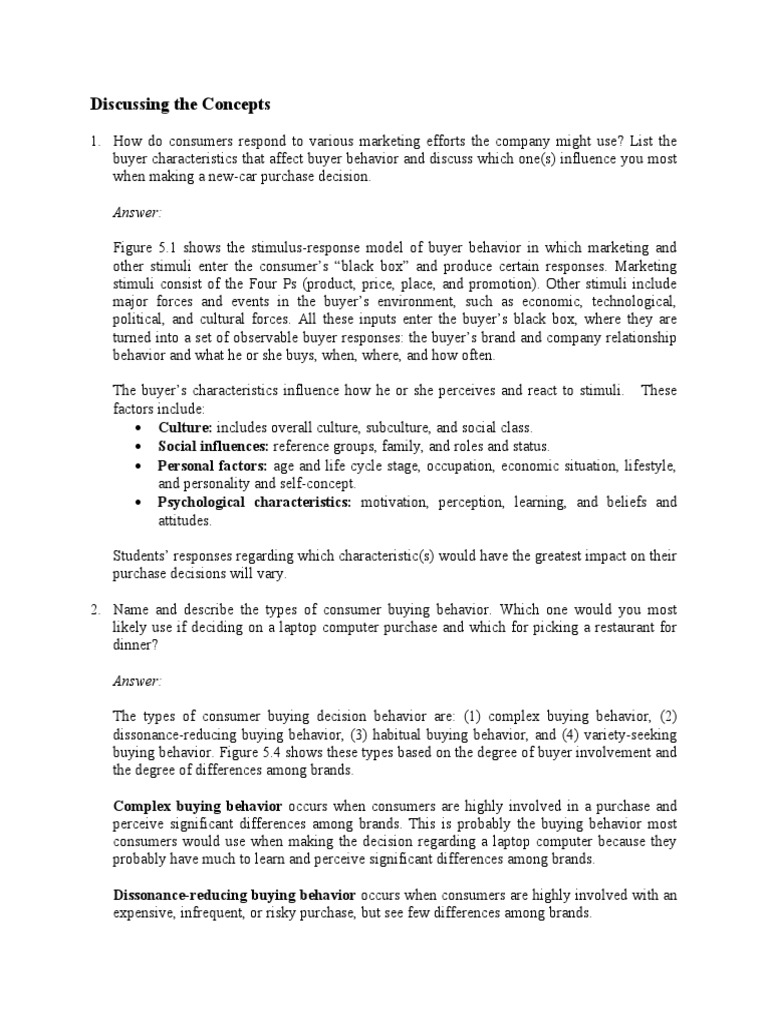 Discussing the Concepts

1. How do consumers respond to various marketing efforts the company might use? List the buyer characteristics that affect buyer behavior and discuss which one(s) influence you most when making a new-car purchase decision.

Answer:

Figure 5.1 shows the stimulus-response model of buyer behavior in which marketing and other stimuli enter the consumer's "black box" and produce certain responses. Marketing stimuli consist of the Four Ps (product, price, place, and promotion). Other stimuli include major forces and events in the buyer's environment, such as economic, technological, political, and cultural forces. All these inputs enter the buyer's black box, where they are turned into a set of observable buyer responses: the buyer's brand and company relationship behavior and what he or she buys, when, where, and how often.

The buyer's characteristics influence how he or she perceives and react to stimuli. These factors include:
• Culture: includes overall culture, subculture, and social class.
• Social influences: reference groups, family, and roles and status.
• Personal factors: age and life cycle stage, occupation, economic situation, lifestyle, and personality and self-concept.
• Psychological characteristics: motivation, perception, learning, and beliefs and attitudes.

Students' responses regarding which characteristic(s) would have the greatest impact on their purchase decisions will vary.

2. Name and describe the types of consumer buying behavior. Which one would you most likely use if deciding on a laptop computer purchase and which for picking a restaurant for dinner?

Answer:

The types of consumer buying decision behavior are: (1) complex buying behavior, (2) dissonance-reducing buying behavior, (3) habitual buying behavior, and (4) variety-seeking buying behavior. Figure 5.4 shows these types based on the degree of buyer involvement and the degree of differences among brands.

Complex buying behavior occurs when consumers are highly involved in a purchase and perceive significant differences among brands. This is probably the buying behavior most consumers would use when making the decision regarding a laptop computer because they probably have much to learn and perceive significant differences among brands.

Dissonance-reducing buying behavior occurs when consumers are highly involved with an expensive, infrequent, or risky purchase, but see few differences among brands.